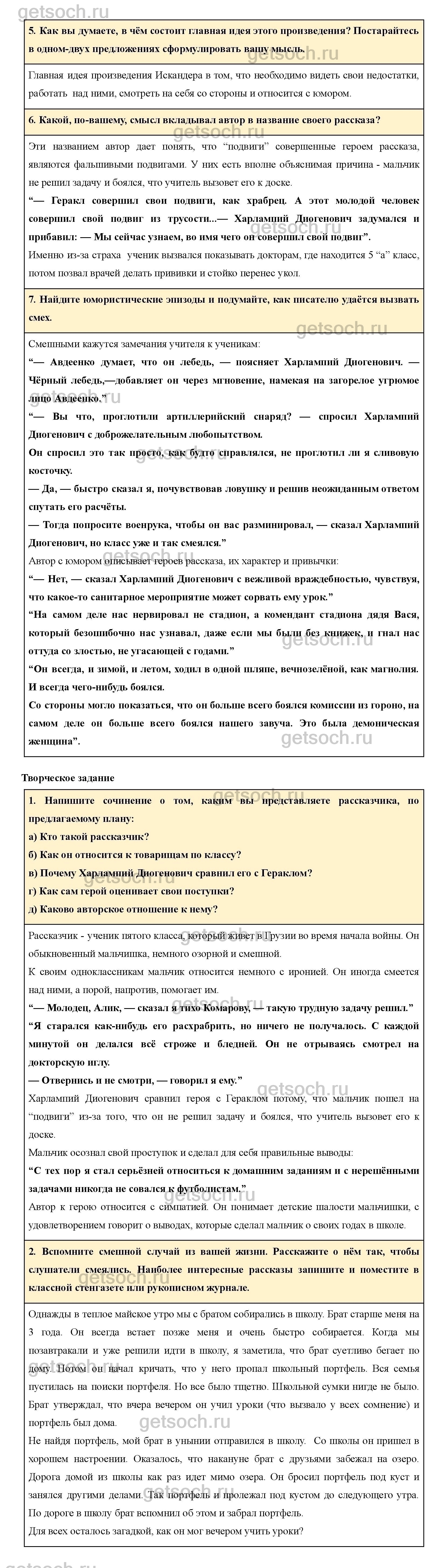 getsoch.ru

5. Как вы думаете, в чём состоит главная идея этого произведения? Постарайтесь в одном-двух предложениях сформулировать вашу мысль.

Главная идея произведения Искандера в том, что необходимо видеть свои недостатки, работать над ними, смотреть на себя со стороны и относится с юмором.

6. Какой, по-вашему, смысл вкладывал автор в название своего рассказа?

Эти названием автор дает понять, что "подвиги" совершенные героем рассказа, являются фальшивыми подвигами. У них есть вполне объяснимая причина - мальчик не решил задачу и боялся, что учитель вызовет его к доске.
"— Геракл совершил свои подвиги, как храбрец. А этот молодой человек совершил свой подвиг из трусости...— Харлампий Диогенович задумался и прибавил: — Мы сейчас узнаем, во имя чего он совершил свой подвиг".
Именно из-за страха ученик вызвался показывать докторам, где находится 5 "а" класс, потом позвал врачей делать прививки и стойко перенес укол.

7. Найдите юмористические эпизоды и подумайте, как писателю удаётся вызвать смех.

Смешными кажутся замечания учителя к ученикам:
"— Авдеенко думает, что он лебедь, — поясняет Харлампий Диогенович. — Чёрный лебедь,—добавляет он через мгновение, намекая на загорелое угрюмое лицо Авдеенко."
"— Вы что, проглотили артиллерийский снаряд? — спросил Харлампий Диогенович с доброжелательным любопытством.
Он спросил это так просто, как будто справлялся, не проглотил ли я сливовую косточку.
— Да, — быстро сказал я, почувствовав ловушку и решив неожиданным ответом спутать его расчёты.
— Тогда попросите военрука, чтобы он вас разминировал, — сказал Харлампий Диогенович, но класс уже и так смеялся."
Автор с юмором описывает героев рассказа, их характер и привычки:
"— Нет, — сказал Харлампий Диогенович с вежливой враждебностью, чувствуя, что какое-то санитарное мероприятие может сорвать ему урок."
"На самом деле нас нервировал не стадион, а комендант стадиона дядя Вася, который безошибочно нас узнавал, даже если мы были без книжек, и гнал нас оттуда со злостью, не угасающей с годами."
"Он всегда, и зимой, и летом, ходил в одной шляпе, вечнозелёной, как магнолия. И всегда чего-нибудь боялся.
Со стороны могло показаться, что он больше всего боялся комиссии из гороно, на самом деле он больше всего боялся нашего завуча. Это была демоническая женщина".

Творческое задание

1. Напишите сочинение о том, каким вы представляете рассказчика, по предлагаемому плану:
а) Кто такой рассказчик?
б) Как он относится к товарищам по классу?
в) Почему Харлампий Диогенович сравнил его с Гераклом?
г) Как сам герой оценивает свои поступки?
д) Каково авторское отношение к нему?

Рассказчик - ученик пятого класса, который живет в Грузии во время начала войны. Он обыкновенный мальчишка, немного озорной и смешной.
К своим одноклассникам мальчик относится немного с иронией. Он иногда смеется над ними, а порой, напротив, помогает им.
"— Молодец, Алик, — сказал я тихо Комарову, — такую трудную задачу решил."
"Я старался как-нибудь его расхрабрить, но ничего не получалось. С каждой минутой он делался всё строже и бледней. Он не отрываясь смотрел на докторскую иглу.
— Отвернись и не смотри, — говорил я ему."
Харлампий Диогенович сравнил героя с Гераклом потому, что мальчик пошел на "подвиги" из-за того, что он не решил задачу и боялся, что учитель вызовет его к доске.
Мальчик осознал свой проступок и сделал для себя правильные выводы:
"С тех пор я стал серьёзней относиться к домашним заданиям и с нерешёнными задачами никогда не совался к футболистам."
Автор к герою относится с симпатией. Он понимает детские шалости мальчишки, с удовлетворением говорит о выводах, которые сделал мальчик о своих годах в школе.

2. Вспомните смешной случай из вашей жизни. Расскажите о нём так, чтобы слушатели смеялись. Наиболее интересные рассказы запишите и поместите в классной стенгазете или рукописном журнале.

Однажды в теплое майское утро мы с братом собирались в школу. Брат старше меня на 3 года. Он всегда встает позже меня и очень быстро собирается. Когда мы позавтракали и уже решили идти в школу, я заметила, что брат суетливо бегает по дому. Потом он начал кричать, что у него пропал школьный портфель. Вся семья пустилась на поиски портфеля. Но все было тщетно. Школьной сумки нигде не было. Брат утверждал, что вчера вечером он учил уроки (что вызвало у всех сомнение) и портфель был дома.
Не найдя портфель, мой брат в унынии отправился в школу. Со школы он пришел в хорошем настроении. Оказалось, что накануне брат с друзьями забежал на озеро. Дорога домой из школы как раз идет мимо озера. Он бросил портфель под куст и занялся другими делами. Так портфель и пролежал под кустом до следующего утра. По дороге в школу брат вспомнил об этом и забрал портфель.
Для всех осталось загадкой, как он мог вечером учить уроки?

getsoch.ru